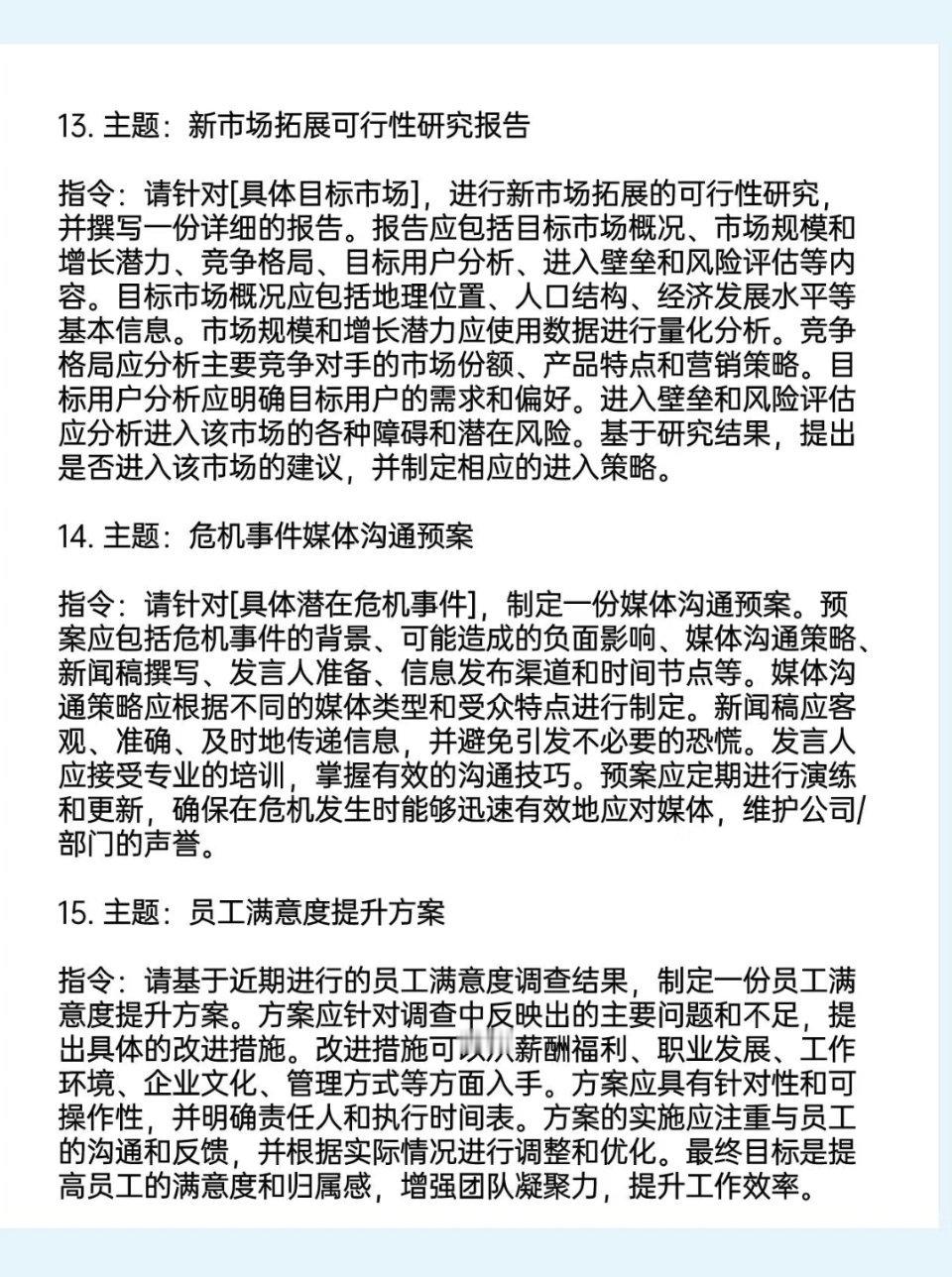 13. 主题：新市场拓展可行性研究报告

指令：请针对[具体目标市场]，进行新市场拓展的可行性研究，并撰写一份详细的报告。报告应包括目标市场概况、市场规模和增长潜力、竞争格局、目标用户分析、进入壁垒和风险评估等内容。目标市场概况应包括地理位置、人口结构、经济发展水平等基本信息。市场规模和增长潜力应使用数据进行量化分析。竞争格局应分析主要竞争对手的市场份额、产品特点和营销策略。目标用户分析应明确目标用户的需求和偏好。进入壁垒和风险评估应分析进入该市场的各种障碍和潜在风险。基于研究结果，提出是否进入该市场的建议，并制定相应的进入策略。

14. 主题：危机事件媒体沟通预案

指令：请针对[具体潜在危机事件]，制定一份媒体沟通预案。预案应包括危机事件的背景、可能造成的负面影响、媒体沟通策略、新闻稿撰写、发言人准备、信息发布渠道和时间节点等。媒体沟通策略应根据不同的媒体类型和受众特点进行制定。新闻稿应客观、准确、及时地传递信息，并避免引发不必要的恐慌。发言人应接受专业的培训，掌握有效的沟通技巧。预案应定期进行演练和更新，确保在危机发生时能够迅速有效地应对媒体，维护公司/部门的声誉。

15. 主题：员工满意度提升方案

指令：请基于近期进行的员工满意度调查结果，制定一份员工满意度提升方案。方案应针对调查中反映出的主要问题和不足，提出具体的改进措施。改进措施可以从薪酬福利、职业发展、工作环境、企业文化、管理方式等方面入手。方案应具有针对性和可操作性，并明确责任人和执行时间表。方案的实施应注重与员工的沟通和反馈，并根据实际情况进行调整和优化。最终目标是提高员工的满意度和归属感，增强团队凝聚力，提升工作效率。